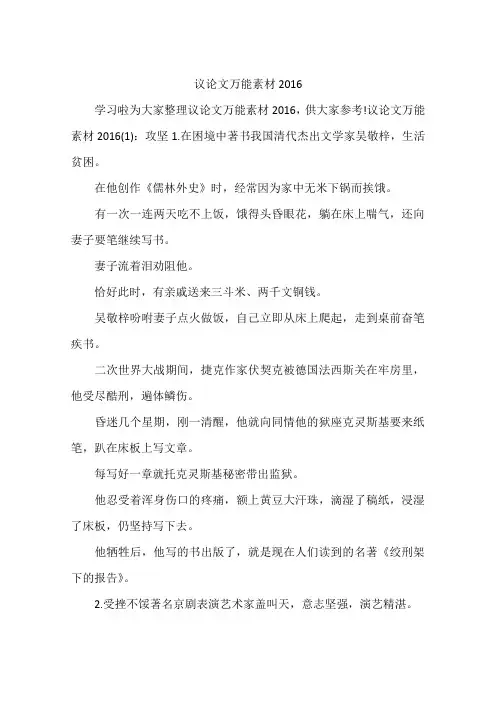 议论文万能素材 2016

学习啦为大家整理议论文万能素材 2016，供大家参考!议论文万能素材 2016(1)：攻坚 1.在困境中著书我国清代杰出文学家吴敬梓，生活贫困。

在他创作《儒林外史》时，经常因为家中无米下锅而挨饿。

有一次一连两天吃不上饭，饿得头昏眼花，躺在床上喘气，还向妻子要笔继续写书。

妻子流着泪劝阻他。

恰好此时，有亲戚送来三斗米、两千文铜钱。

吴敬梓吩咐妻子点火做饭，自己立即从床上爬起，走到桌前奋笔疾书。

二次世界大战期间，捷克作家伏契克被德国法西斯关在牢房里，他受尽酷刑，遍体鳞伤。

昏迷几个星期，刚一清醒，他就向同情他的狱座克灵斯基要来纸笔，趴在床板上写文章。

每写好一章就托克灵斯基秘密带出监狱。

他忍受着浑身伤口的疼痛，额上黄豆大汗珠，滴湿了稿纸，浸湿了床板，仍坚持写下去。

他牺牲后，他写的书出版了，就是现在人们读到的名著《绞刑架下的报告》。

2.受挫不馁著名京剧表演艺术家盖叫天，意志坚强，演艺精湛。